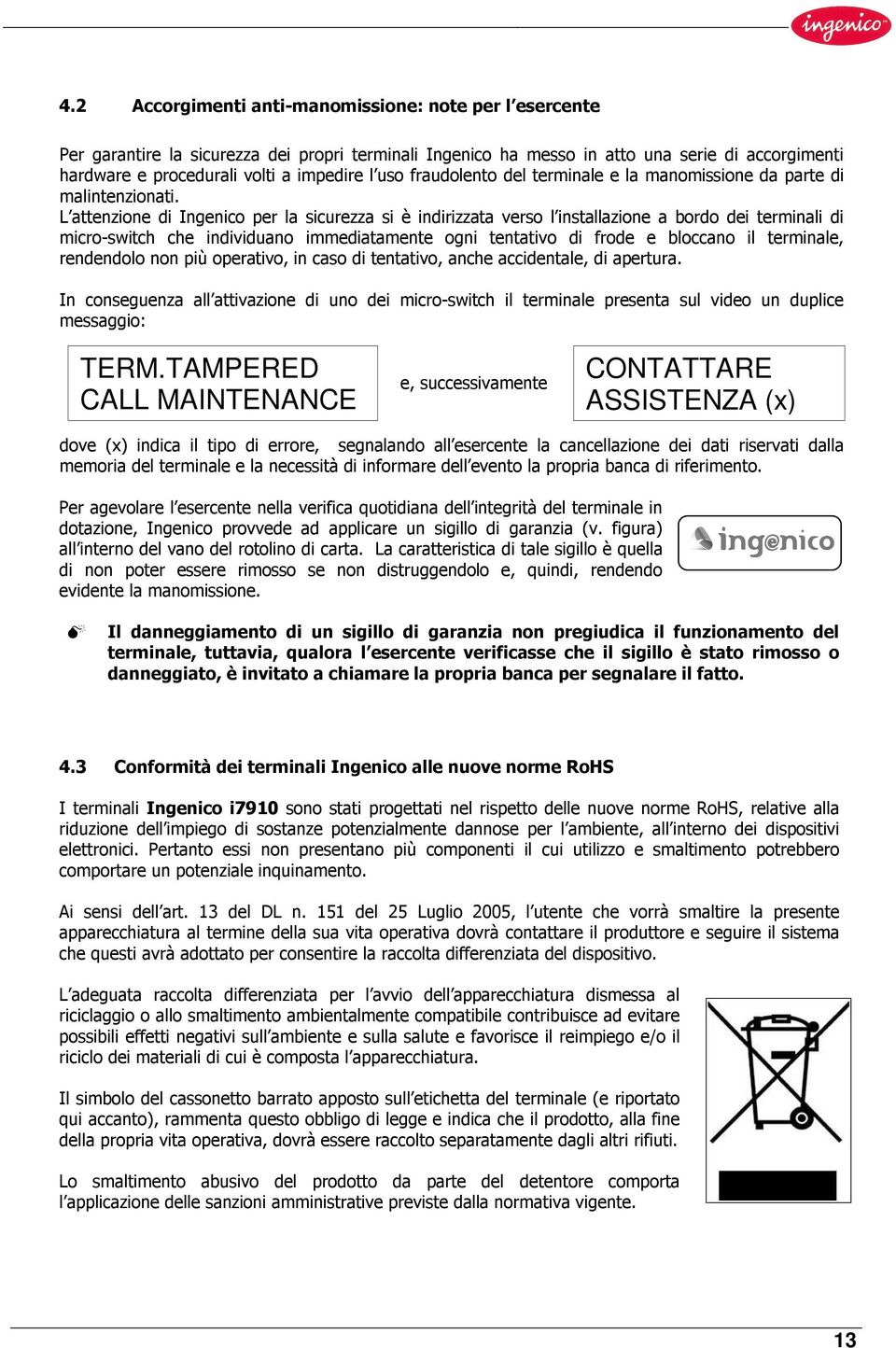 ingenico

4.2 Accorgimenti anti-manomissione: note per l'esercente

Per garantire la sicurezza dei propri terminali Ingenico ha messo in atto una serie di accorgimenti hardware e procedurali volti a impedire l'uso fraudolento del terminale e la manomissione da parte di malintenzionati.
L'attenzione di Ingenico per la sicurezza si è indirizzata verso l'installazione a bordo dei terminali di micro-switch che individuano immediatamente ogni tentativo di frode e bloccano il terminale, rendendolo non più operativo, in caso di tentativo, anche accidentale, di apertura.

In conseguenza all'attivazione di uno dei micro-switch il terminale presenta sul video un duplice messaggio:

TERM.TAMPERED
CALL MAINTENANCE

e, successivamente

CONTATTARE
ASSISTENZA (x)

dove (x) indica il tipo di errore, segnalando all'esercente la cancellazione dei dati riservati dalla memoria del terminale e la necessità di informare dell'evento la propria banca di riferimento.

Per agevolare l'esercente nella verifica quotidiana dell'integrità del terminale in dotazione, Ingenico provvede ad applicare un sigillo di garanzia (v. figura) all'interno del vano del rotolino di carta. La caratteristica di tale sigillo è quella di non poter essere rimosso se non distruggendolo e, quindi, rendendo evidente la manomissione.

ingenico

Il danneggiamento di un sigillo di garanzia non pregiudica il funzionamento del terminale, tuttavia, qualora l'esercente verificasse che il sigillo è stato rimosso o danneggiato, è invitato a chiamare la propria banca per segnalare il fatto.

4.3 Conformità dei terminali Ingenico alle nuove norme RoHS

I terminali Ingenico i7910 sono stati progettati nel rispetto delle nuove norme RoHS, relative alla riduzione dell'impiego di sostanze potenzialmente dannose per l'ambiente, all'interno dei dispositivi elettronici. Pertanto essi non presentano più componenti il cui utilizzo e smaltimento potrebbero comportare un potenziale inquinamento.

Ai sensi dell'art. 13 del DL n. 151 del 25 Luglio 2005, l'utente che vorrà smaltire la presente apparecchiatura al termine della sua vita operativa dovrà contattare il produttore e seguire il sistema che questi avrà adottato per consentire la raccolta differenziata del dispositivo.

L'adeguata raccolta differenziata per l'avvio dell'apparecchiatura dismessa al riciclaggio o allo smaltimento ambientalmente compatibile contribuisce ad evitare possibili effetti negativi sull'ambiente e sulla salute e favorisce il reimpiego e/o il riciclo dei materiali di cui è composta l'apparecchiatura.

Il simbolo del cassonetto barrato apposto sull'etichetta del terminale (e riportato qui accanto), rammenta questo obbligo di legge e indica che il prodotto, alla fine della propria vita operativa, dovrà essere raccolto separatamente dagli altri rifiuti.

Lo smaltimento abusivo del prodotto da parte del detentore comporta l'applicazione delle sanzioni amministrative previste dalla normativa vigente.

13